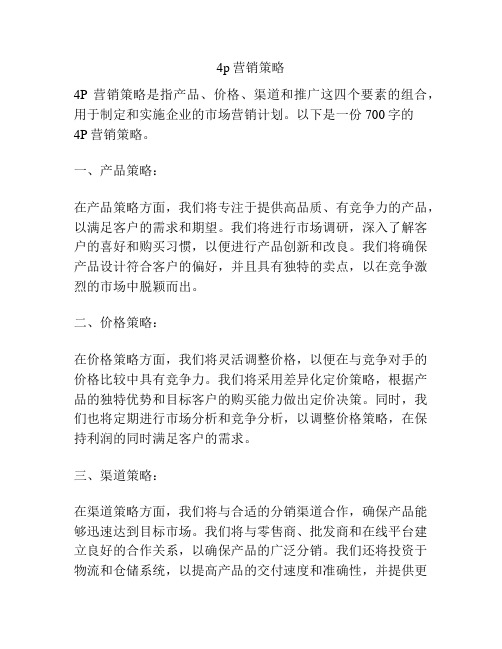 4p 营销策略

4P 营销策略是指产品、价格、渠道和推广这四个要素的组合，用于制定和实施企业的市场营销计划。以下是一份 700 字的 4P 营销策略。

一、产品策略：

在产品策略方面，我们将专注于提供高品质、有竞争力的产品，以满足客户的需求和期望。我们将进行市场调研，深入了解客户的喜好和购买习惯，以便进行产品创新和改良。我们将确保产品设计符合客户的偏好，并且具有独特的卖点，以在竞争激烈的市场中脱颖而出。

二、价格策略：

在价格策略方面，我们将灵活调整价格，以便在与竞争对手的价格比较中具有竞争力。我们将采用差异化定价策略，根据产品的独特优势和目标客户的购买能力做出定价决策。同时，我们也将定期进行市场分析和竞争分析，以调整价格策略，在保持利润的同时满足客户的需求。

三、渠道策略：

在渠道策略方面，我们将与合适的分销渠道合作，确保产品能够迅速达到目标市场。我们将与零售商、批发商和在线平台建立良好的合作关系，以确保产品的广泛分销。我们还将投资于物流和仓储系统，以提高产品的交付速度和准确性，并提供更